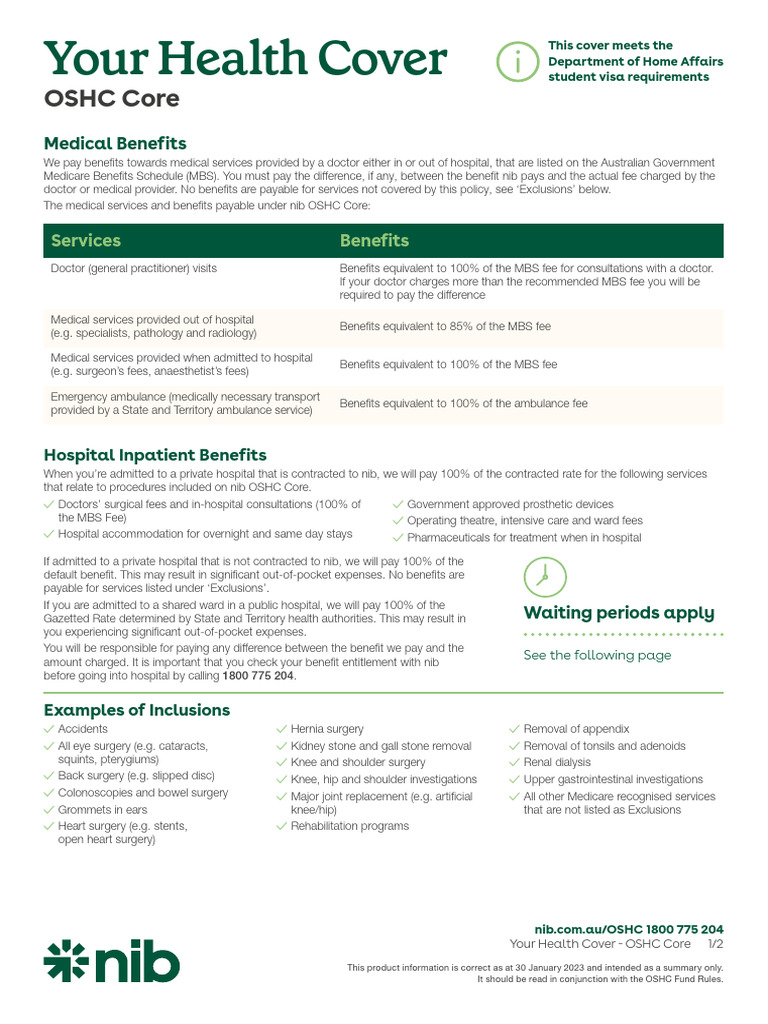 Your Health Cover
OSHC Core

This cover meets the Department of Home Affairs student visa requirements

Medical Benefits

We pay benefits towards medical services provided by a doctor either in or out of hospital, that are listed on the Australian Government Medicare Benefits Schedule (MBS). You must pay the difference, if any, between the benefit nib pays and the actual fee charged by the doctor or medical provider. No benefits are payable for services not covered by this policy, see 'Exclusions' below.

The medical services and benefits payable under nib OSHC Core:

| Services | Benefits |
|---|---|
| Doctor (general practitioner) visits | Benefits equivalent to 100% of the MBS fee for consultations with a doctor. If your doctor charges more than the recommended MBS fee you will be required to pay the difference |
| Medical services provided out of hospital (e.g. specialists, pathology and radiology) | Benefits equivalent to 85% of the MBS fee |
| Medical services provided when admitted to hospital (e.g. surgeon's fees, anaesthetist's fees) | Benefits equivalent to 100% of the MBS fee |
| Emergency ambulance (medically necessary transport provided by a State and Territory ambulance service) | Benefits equivalent to 100% of the ambulance fee |

Hospital Inpatient Benefits

When you're admitted to a private hospital that is contracted to nib, we will pay 100% of the contracted rate for the following services that relate to procedures included on nib OSHC Core.

Doctors' surgical fees and in-hospital consultations (100% of the MBS Fee)
Hospital accommodation for overnight and same day stays
Government approved prosthetic devices
Operating theatre, intensive care and ward fees
Pharmaceuticals for treatment when in hospital

If admitted to a private hospital that is not contracted to nib, we will pay 100% of the default benefit. This may result in significant out-of-pocket expenses. No benefits are payable for services listed under 'Exclusions'.

If you are admitted to a shared ward in a public hospital, we will pay 100% of the Gazetted Rate determined by State and Territory health authorities. This may result in you experiencing significant out-of-pocket expenses.

You will be responsible for paying any difference between the benefit we pay and the amount charged. It is important that you check your benefit entitlement with nib before going into hospital by calling 1800 775 204.

Waiting periods apply

See the following page

Examples of Inclusions

Accidents
All eye surgery (e.g. cataracts, squints, pterygiums)
Back surgery (e.g. slipped disc)
Colonoscopies and bowel surgery
Grommets in ears
Heart surgery (e.g. stents, open heart surgery)

Hernia surgery
Kidney stone and gall stone removal
Knee and shoulder surgery
Knee, hip and shoulder investigations
Major joint replacement (e.g. artificial knee/hip)
Rehabilitation programs

Removal of appendix
Removal of tonsils and adenoids
Renal dialysis
Upper gastrointestinal investigations
All other Medicare recognised services that are not listed as Exclusions

nib

nib.com.au/OSHC 1800 775 204
Your Health Cover - OSHC Core 1/2

This product information is correct as at 30 January 2023 and intended as a summary only. It should be read in conjunction with the OSHC Fund Rules.